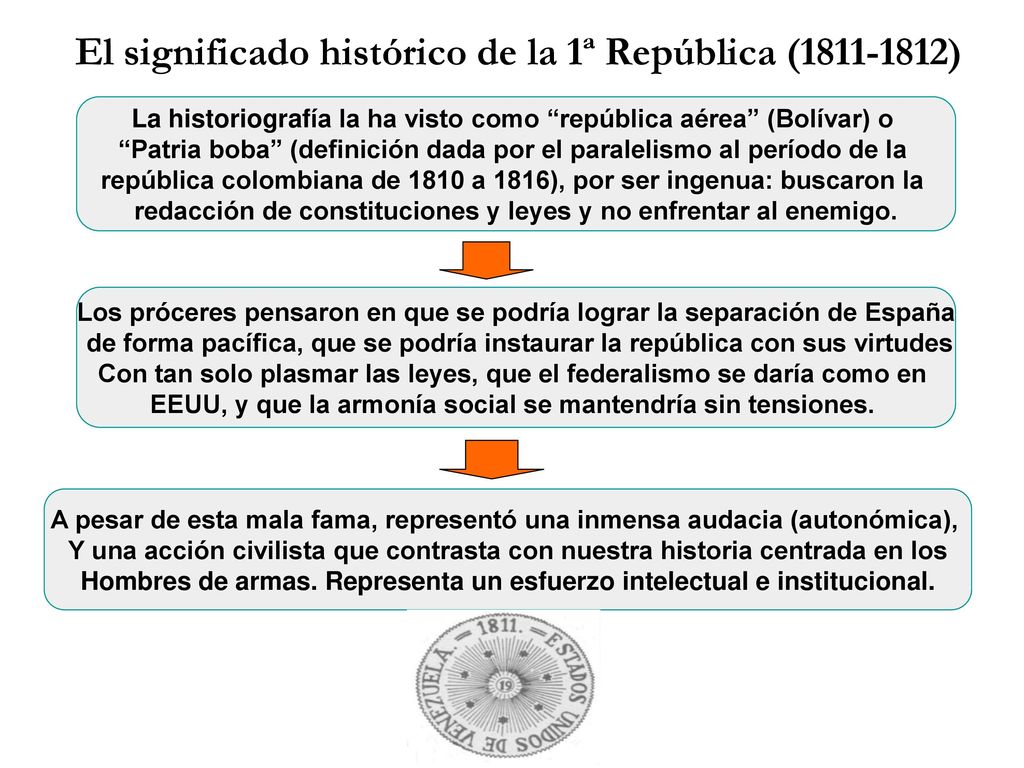 El significado histórico de la 1ª República (1811-1812)

La historiografía la ha visto como “república aérea” (Bolívar) o “Patria boba” (definición dada por el paralelismo al período de la república colombiana de 1810 a 1816), por ser ingenua: buscaron la redacción de constituciones y leyes y no enfrentar al enemigo.

Los próceres pensaron en que se podría lograr la separación de España de forma pacífica, que se podría instaurar la república con sus virtudes Con tan solo plasmar las leyes, que el federalismo se daría como en EEUU, y que la armonía social se mantendría sin tensiones.

A pesar de esta mala fama, representó una inmensa audacia (autonómica), Y una acción civilista que contrasta con nuestra historia centrada en los Hombres de armas. Representa un esfuerzo intelectual e institucional.

1811. ESTADOS UNIDOS DE VENEZUELA. 19